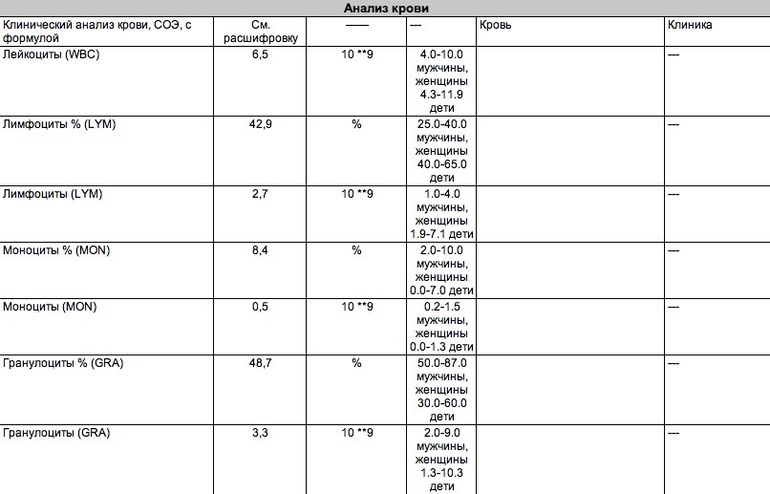 Анализ крови

| Клинический анализ крови, СОЭ, с формулой | См. расшифровку | —— | --- | Кровь | Клиника |
|---|---|---|---|---|---|
| Лейкоциты (WBC) | 6,5 | 10 **9 | 4.0-10.0 мужчины, женщины 4.3-11.9 дети | | --- |
| Лимфоциты % (LYM) | 42,9 | % | 25.0-40.0 мужчины, женщины 40.0-65.0 дети | | --- |
| Лимфоциты (LYM) | 2,7 | 10 **9 | 1.0-4.0 мужчины, женщины 1.9-7.1 дети | | --- |
| Моноциты % (MON) | 8,4 | % | 2.0-10.0 мужчины, женщины 0.0-7.0 дети | | --- |
| Моноциты (MON) | 0,5 | 10 **9 | 0.2-1.5 мужчины, женщины 0.0-1.3 дети | | --- |
| Гранулоциты % (GRA) | 48,7 | % | 50.0-87.0 мужчины, женщины 30.0-60.0 дети | | --- |
| Гранулоциты (GRA) | 3,3 | 10 **9 | 2.0-9.0 мужчины, женщины 1.3-10.3 дети | | --- |